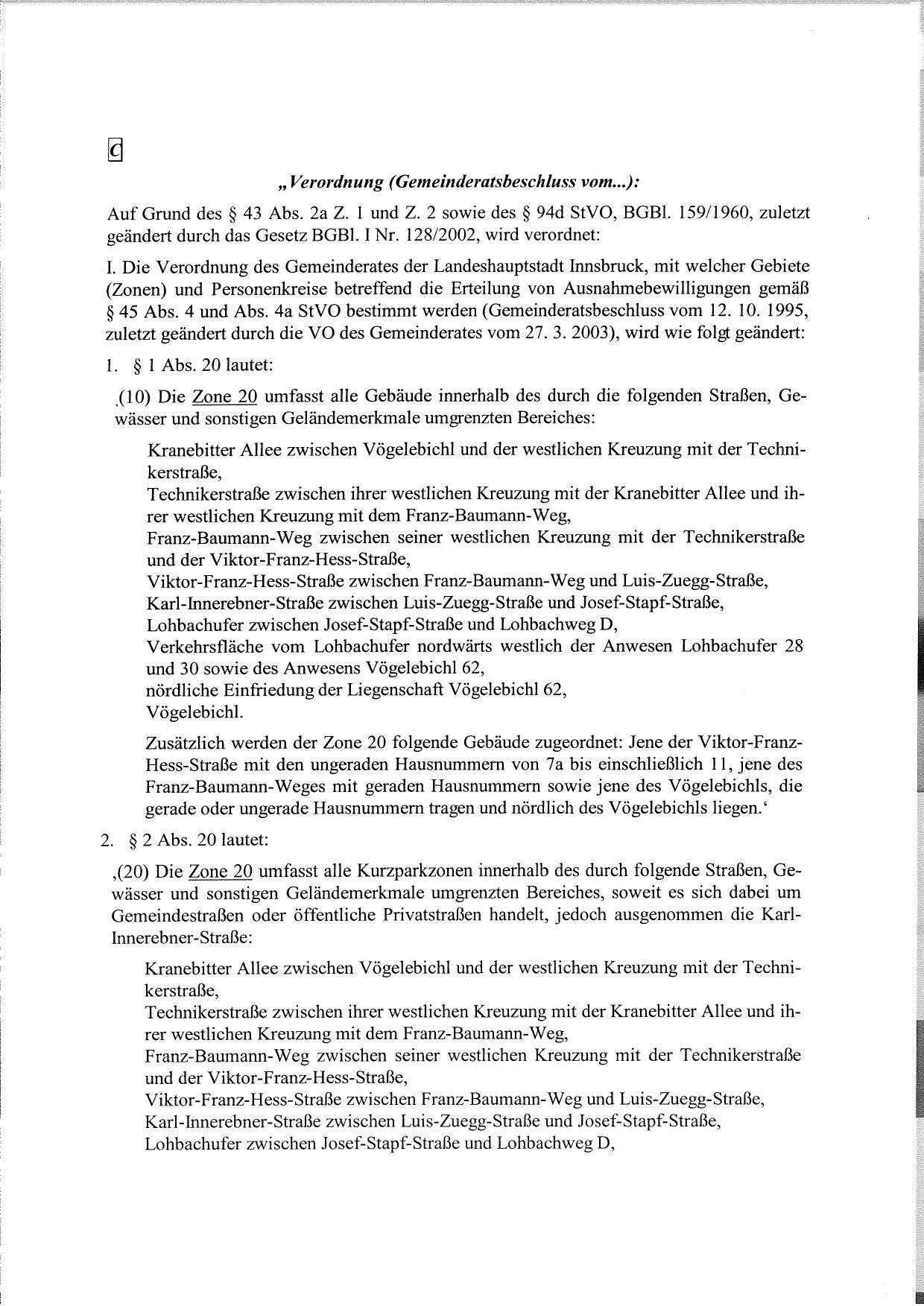 C

„Verordnung (Gemeinderatsbeschluss vom...):

Auf Grund des § 43 Abs. 2a Z. 1 und Z. 2 sowie des § 94d StVO, BGBl. 159/1960, zuletzt geändert durch das Gesetz BGBl. I Nr. 128/2002, wird verordnet:

I. Die Verordnung des Gemeinderates der Landeshauptstadt Innsbruck, mit welcher Gebiete (Zonen) und Personenkreise betreffend die Erteilung von Ausnahmebewilligungen gemäß § 45 Abs. 4 und Abs. 4a StVO bestimmt werden (Gemeinderatsbeschluss vom 12. 10. 1995, zuletzt geändert durch die VO des Gemeinderates vom 27. 3. 2003), wird wie folgt geändert:

1. § 1 Abs. 20 lautet:

‚(10) Die Zone 20 umfasst alle Gebäude innerhalb des durch die folgenden Straßen, Gewässer und sonstigen Geländemerkmale umgrenzten Bereiches:

Kranebitter Allee zwischen Vögelebichl und der westlichen Kreuzung mit der Technikerstraße,
Technikerstraße zwischen ihrer westlichen Kreuzung mit der Kranebitter Allee und ihrer westlichen Kreuzung mit dem Franz-Baumann-Weg,
Franz-Baumann-Weg zwischen seiner westlichen Kreuzung mit der Technikerstraße und der Viktor-Franz-Hess-Straße,
Viktor-Franz-Hess-Straße zwischen Franz-Baumann-Weg und Luis-Zuegg-Straße,
Karl-Innerebner-Straße zwischen Luis-Zuegg-Straße und Josef-Stapf-Straße,
Lohbachufer zwischen Josef-Stapf-Straße und Lohbachweg D,
Verkehrsfläche vom Lohbachufer nordwärts westlich der Anwesen Lohbachufer 28 und 30 sowie des Anwesens Vögelebichl 62,
nördliche Einfriedung der Liegenschaft Vögelebichl 62,
Vögelebichl.

Zusätzlich werden der Zone 20 folgende Gebäude zugeordnet: Jene der Viktor-Franz-Hess-Straße mit den ungeraden Hausnummern von 7a bis einschließlich 11, jene des Franz-Baumann-Weges mit geraden Hausnummern sowie jene des Vögelebichls, die gerade oder ungerade Hausnummern tragen und nördlich des Vögelebichls liegen.‘

2. § 2 Abs. 20 lautet:

‚(20) Die Zone 20 umfasst alle Kurzparkzonen innerhalb des durch folgende Straßen, Gewässer und sonstigen Geländemerkmale umgrenzten Bereiches, soweit es sich dabei um Gemeindestraßen oder öffentliche Privatstraßen handelt, jedoch ausgenommen die Karl-Innerebner-Straße:

Kranebitter Allee zwischen Vögelebichl und der westlichen Kreuzung mit der Technikerstraße,
Technikerstraße zwischen ihrer westlichen Kreuzung mit der Kranebitter Allee und ihrer westlichen Kreuzung mit dem Franz-Baumann-Weg,
Franz-Baumann-Weg zwischen seiner westlichen Kreuzung mit der Technikerstraße und der Viktor-Franz-Hess-Straße,
Viktor-Franz-Hess-Straße zwischen Franz-Baumann-Weg und Luis-Zuegg-Straße,
Karl-Innerebner-Straße zwischen Luis-Zuegg-Straße und Josef-Stapf-Straße,
Lohbachufer zwischen Josef-Stapf-Straße und Lohbachweg D,